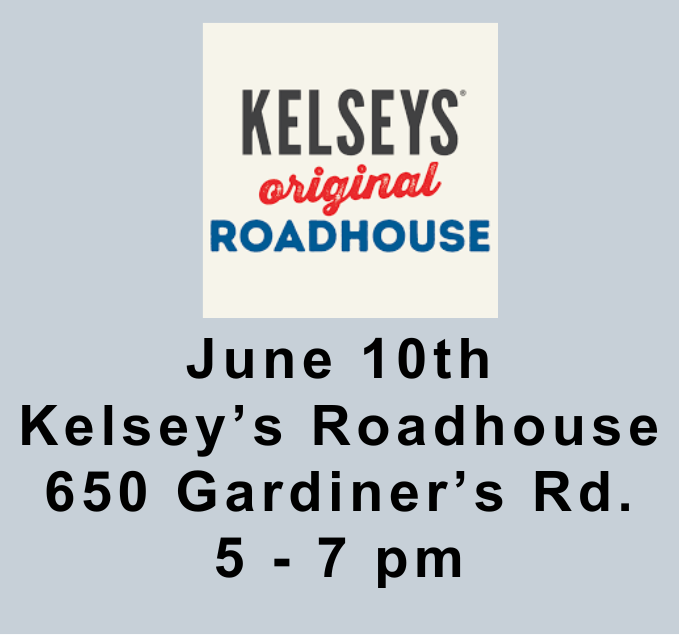 KELSEYS®
original
ROADHOUSE

June 10th
Kelsey’s Roadhouse
650 Gardiner’s Rd.
5 - 7 pm